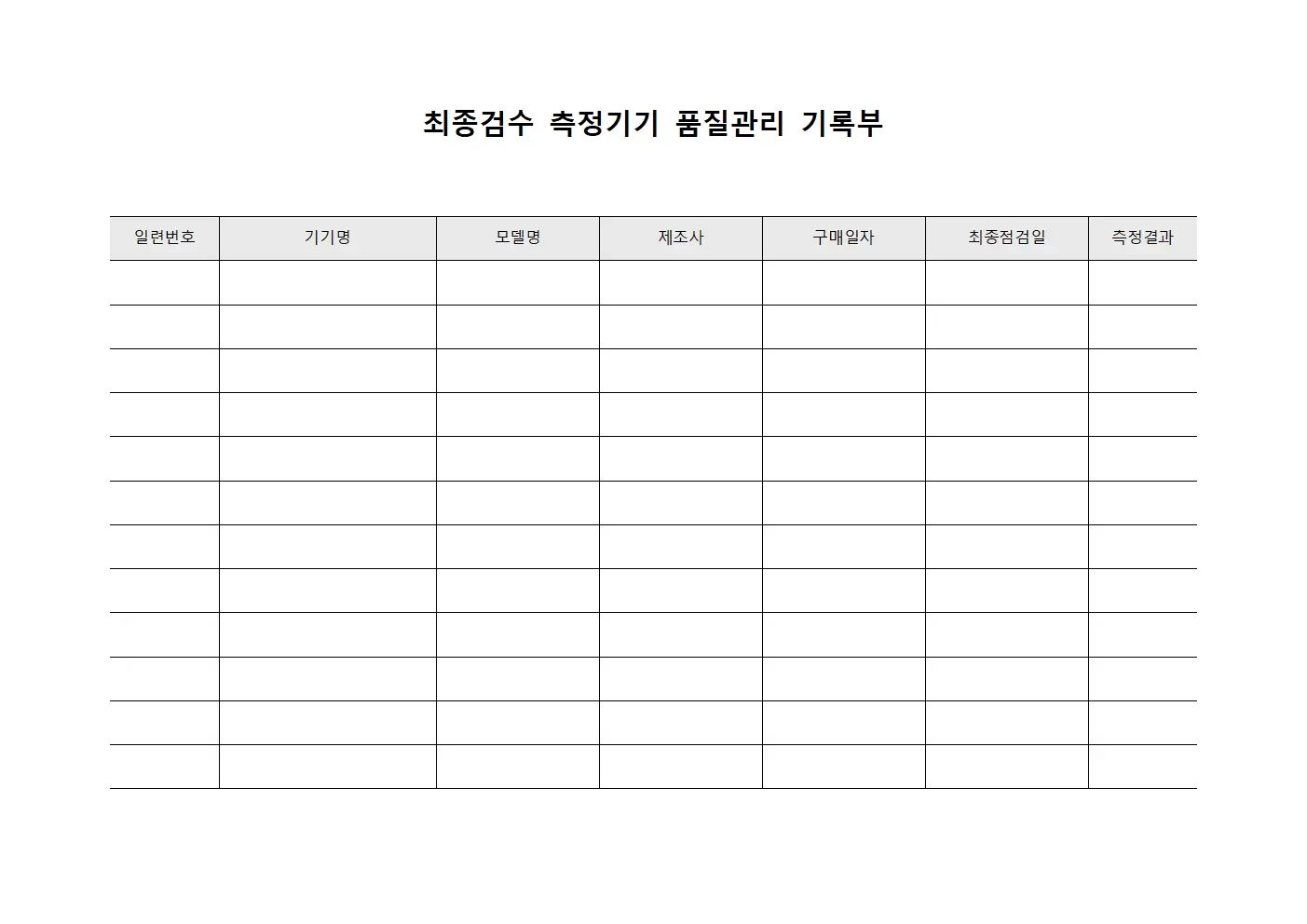 최종검수 측정기기 품질관리 기록부

| 일련번호 | 기기명 | 모델명 | 제조사 | 구매일자 | 최종점검일 | 측정결과 |
|---|---|---|---|---|---|---|
| | | | | | | |
| | | | | | | |
| | | | | | | |
| | | | | | | |
| | | | | | | |
| | | | | | | |
| | | | | | | |
| | | | | | | |
| | | | | | | |
| | | | | | | |
| | | | | | | |
| | | | | | | |